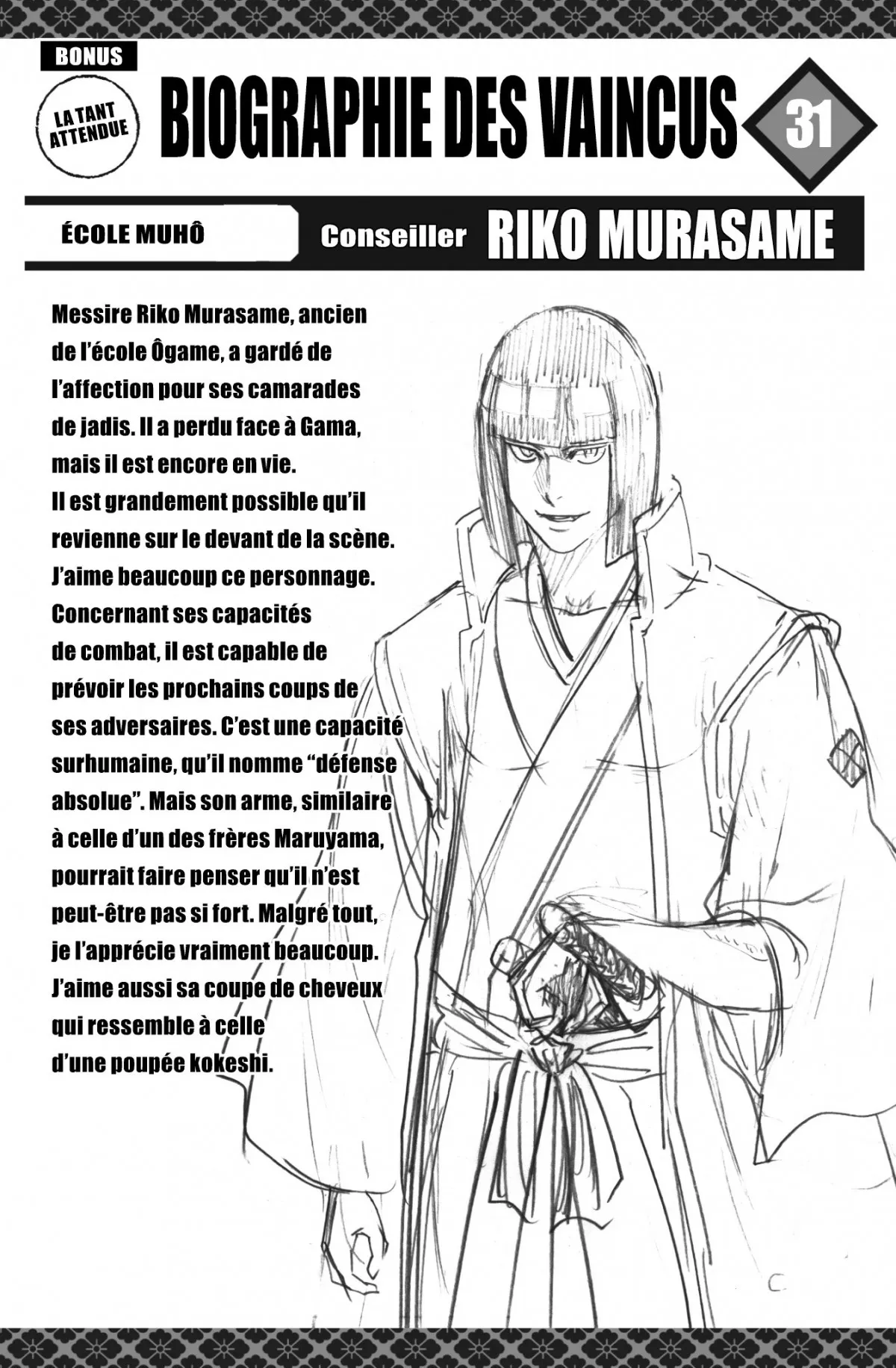 BONUS

LA TANT ATTENDUE

BIOGRAPHIE DES VAINCUS

31

ÉCOLE MUHÔ

Conseiller RIKO MURASAME

Messire Riko Murasame, ancien de l'école Ôgame, a gardé de l'affection pour ses camarades de jadis. Il a perdu face à Gama, mais il est encore en vie. Il est grandement possible qu'il revienne sur le devant de la scène. J'aime beaucoup ce personnage. Concernant ses capacités de combat, il est capable de prévoir les prochains coups de ses adversaires. C'est une capacité surhumaine, qu'il nomme "défense absolue". Mais son arme, similaire à celle d'un des frères Maruyama, pourrait faire penser qu'il n'est peut-être pas si fort. Malgré tout, je l'apprécie vraiment beaucoup. J'aime aussi sa coupe de cheveux qui ressemble à celle d'une poupée kokeshi.